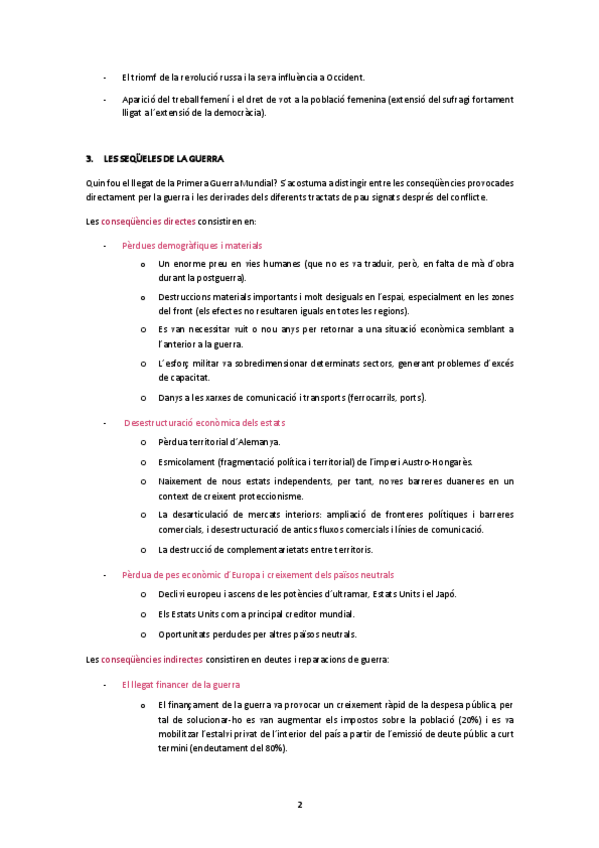 - El triomf de la revolució russa i la seva influència a Occident.

- Aparició del treball femení i el dret de vot a la població femenina (extensió del sufragi fortament lligat a l'extensió de la democràcia).

3. LES SEQÜELES DE LA GUERRA

Quin fou el llegat de la Primera Guerra Mundial? S'acostuma a distingir entre les conseqüències provocades directament per la guerra i les derivades dels diferents tractats de pau signats després del conflicte.

Les conseqüències directes consistiren en:

- Pèrdues demogràfiques i materials
  o Un enorme preu en vies humanes (que no es va traduir, però, en falta de mà d'obra durant la postguerra).
  o Destruccions materials importants i molt desiguals en l'espai, especialment en les zones del front (els efectes no resultaren iguals en totes les regions).
  o Es van necessitar vuit o nou anys per retornar a una situació econòmica semblant a l'anterior a la guerra.
  o L'esforç militar va sobredimensionar determinats sectors, generant problemes d'excés de capacitat.
  o Danys a les xarxes de comunicació i transports (ferrocarrils, ports).

- Desestructuració econòmica dels estats
  o Pèrdua territorial d'Alemanya.
  o Esmicolament (fragmentació política i territorial) de l'imperi Austro-Hongarès.
  o Naixement de nous estats independents, per tant, noves barreres duaneres en un context de creixent proteccionisme.
  o La desarticulació de mercats interiors: ampliació de fronteres polítiques i barreres comercials, i desestructuració de antics fluxos comercials i línies de comunicació.
  o La destrucció de complementarietats entre territoris.

- Pèrdua de pes econòmic d'Europa i creixement dels països neutrals
  o Declivi europeu i ascens de les potències d'ultramar, Estats Units i el Japó.
  o Els Estats Units com a principal creditor mundial.
  o Oportunitats perdudes per altres països neutrals.

Les conseqüències indirectes consistiren en deutes i reparacions de guerra:

- El llegat financer de la guerra
  o El finançament de la guerra va provocar un creixement ràpid de la despesa pública, per tal de solucionar-ho es van augmentar els impostos sobre la població (20%) i es va mobilitzar l'estalvi privat de l'interior del país a partir de l'emissió de deute públic a curt termini (endeutament del 80%).

2